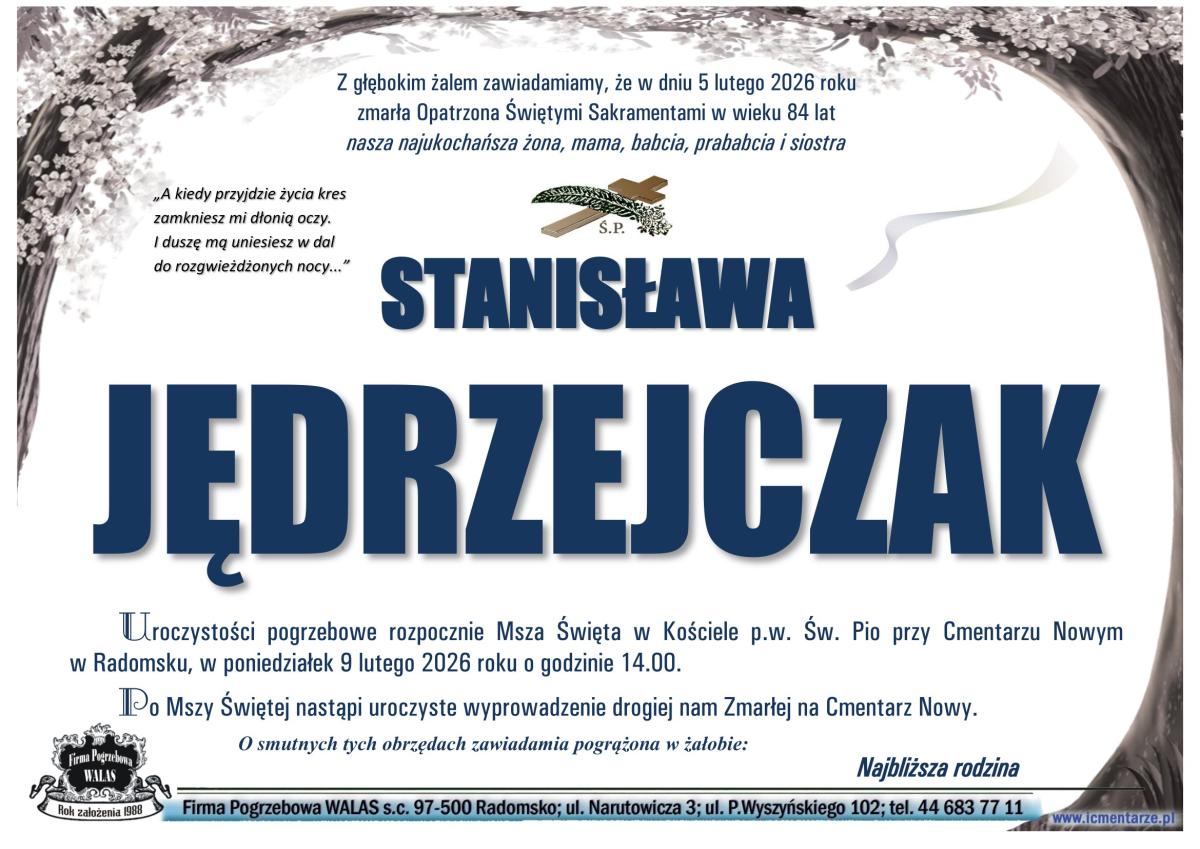 Z głębokim żalem zawiadamiamy, że w dniu 5 lutego 2026 roku zmarła Opatrzona Świętymi Sakramentami w wieku 84 lat
nasza najukochańsza żona, mama, babcia, prababcia i siostra

„A kiedy przyjdzie życia kres zamkniesz mi dłonią oczy. I duszę mą uniesiesz w dal do rozgwieżdżonych nocy..."

Ś.P.

STANISŁAWA

JĘDRZEJCZAK

Uroczystości pogrzebowe rozpocznie Msza Święta w Kościele p.w. Św. Pio przy Cmentarzu Nowym w Radomsku, w poniedziałek 9 lutego 2026 roku o godzinie 14.00.

Po Mszy Świętej nastąpi uroczyste wyprowadzenie drogiej nam Zmarłej na Cmentarz Nowy.

O smutnych tych obrzędach zawiadamia pogrążona w żałobie:

Najbliższa rodzina

Firma Pogrzebowa WALAS

Rok założenia 1988

Firma Pogrzebowa WALAS s.c. 97-500 Radomsko; ul. Narutowicza 3; ul. P.Wyszyńskiego 102; tel. 44 683 77 11

www.icmentarze.pl